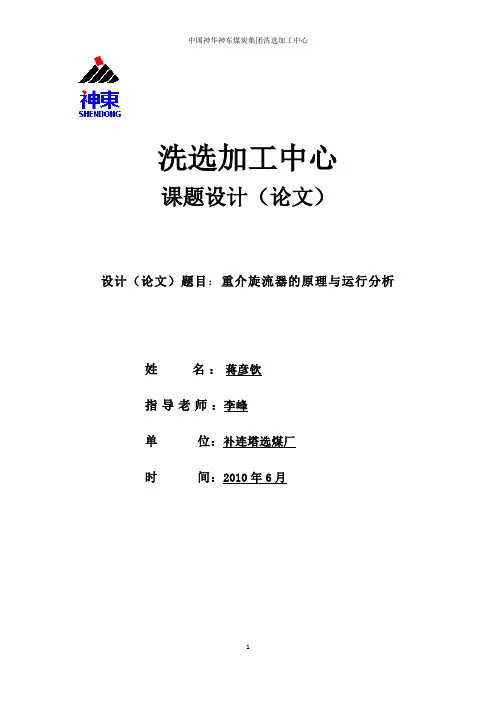 中国神华神东煤炭集团洗选加工中心

神東
SHENDONG

洗选加工中心

课题设计（论文）

设计（论文）题目：重介旋流器的原理与运行分析

姓 名：蒋彦钦

指导老师：李峰

单 位：补连塔选煤厂

时 间：2010年6月

1